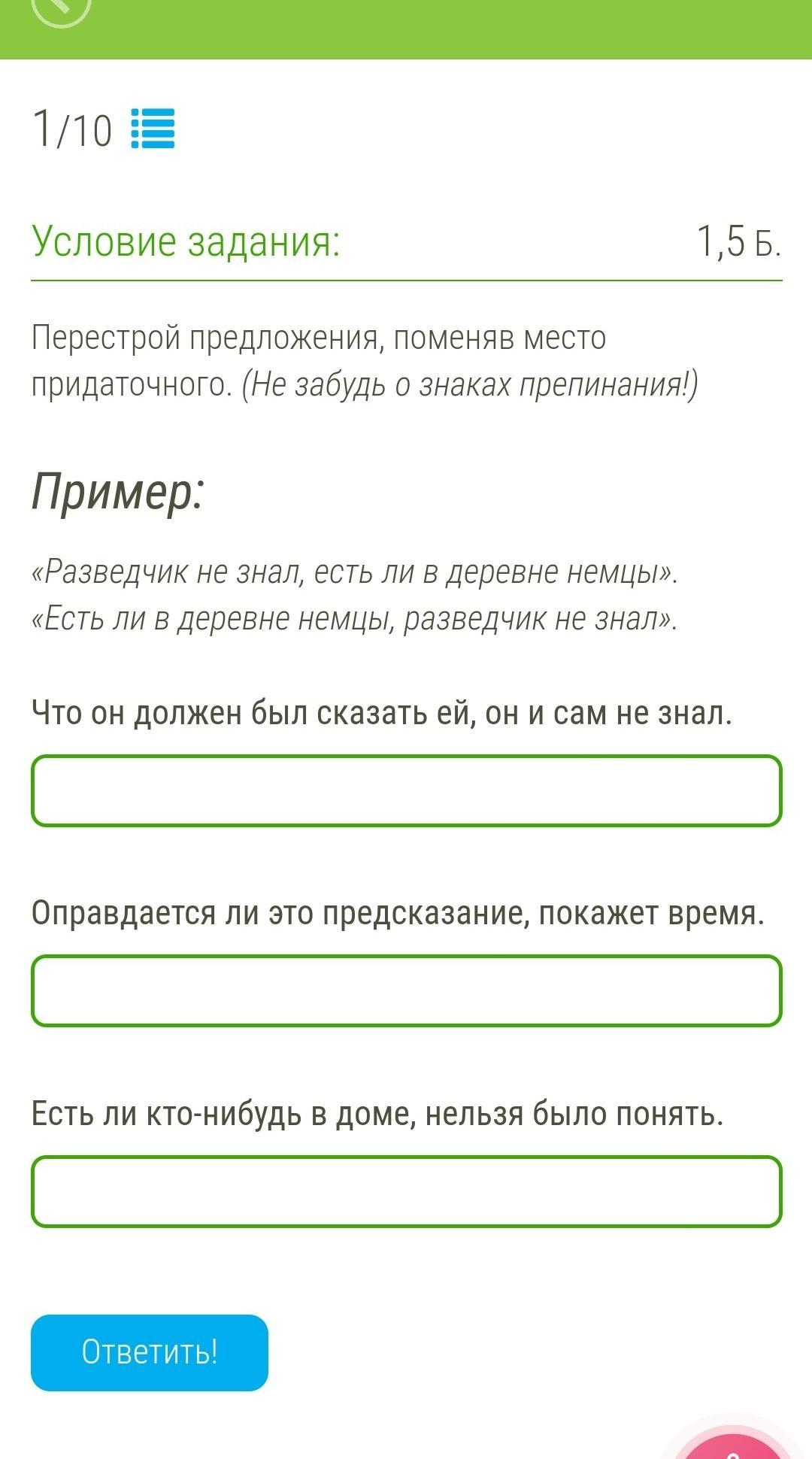 1/10

Условие задания:

1,5 Б.

Перестрой предложения, поменяв место придаточного. (Не забудь о знаках препинания!)

Пример:

«Разведчик не знал, есть ли в деревне немцы».
«Есть ли в деревне немцы, разведчик не знал».

Что он должен был сказать ей, он и сам не знал.

Оправдается ли это предсказание, покажет время.

Есть ли кто-нибудь в доме, нельзя было понять.

Ответить!